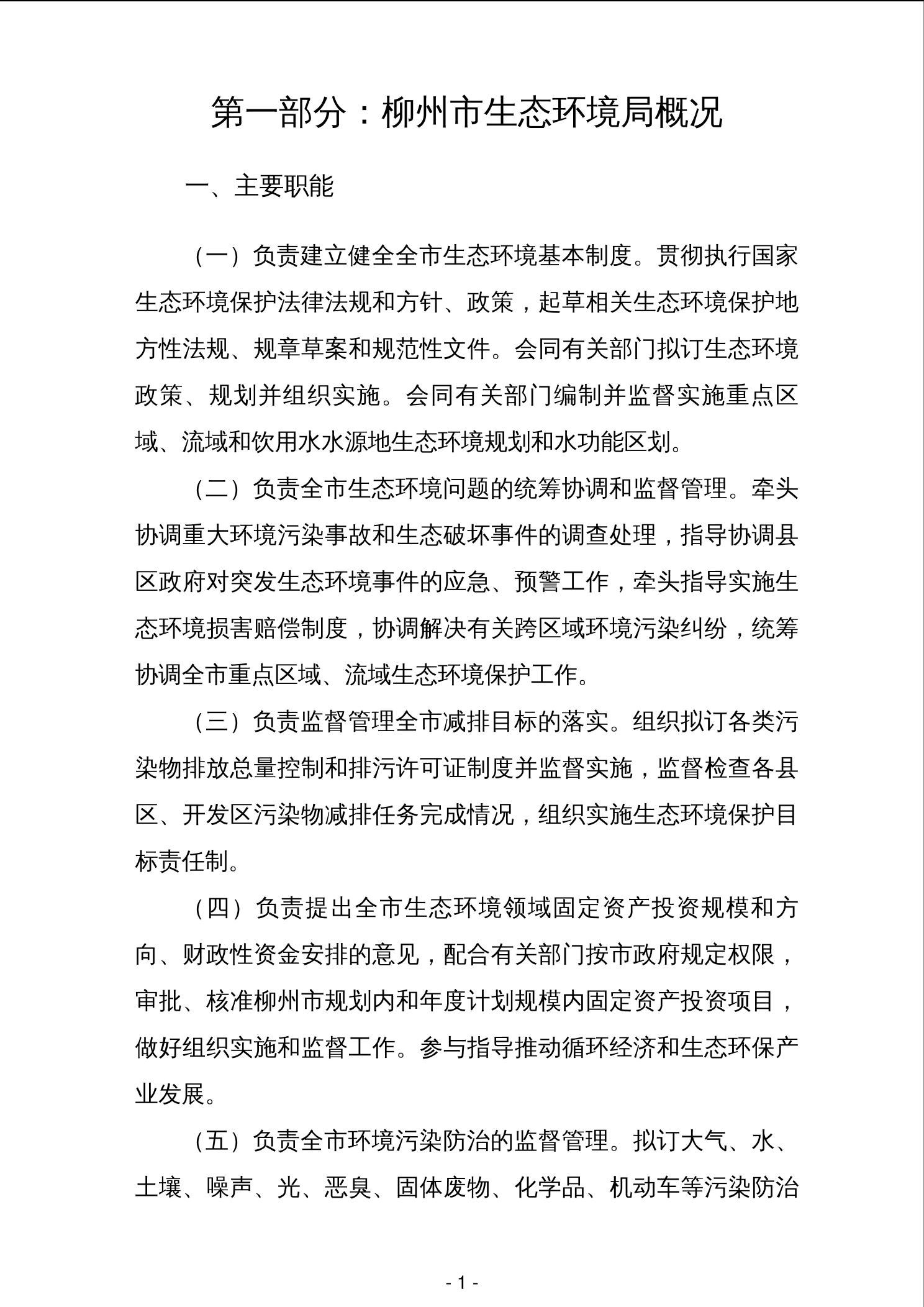 第一部分：柳州市生态环境局概况

一、主要职能

（一）负责建立健全全市生态环境基本制度。贯彻执行国家生态环境保护法律法规和方针、政策，起草相关生态环境保护地方性法规、规章草案和规范性文件。会同有关部门拟订生态环境政策、规划并组织实施。会同有关部门编制并监督实施重点区域、流域和饮用水水源地生态环境规划和水功能区划。

（二）负责全市生态环境问题的统筹协调和监督管理。牵头协调重大环境污染事故和生态破坏事件的调查处理，指导协调县区政府对突发生态环境事件的应急、预警工作，牵头指导实施生态环境损害赔偿制度，协调解决有关跨区域环境污染纠纷，统筹协调全市重点区域、流域生态环境保护工作。

（三）负责监督管理全市减排目标的落实。组织拟订各类污染物排放总量控制和排污许可证制度并监督实施，监督检查各县区、开发区污染物减排任务完成情况，组织实施生态环境保护目标责任制。

（四）负责提出全市生态环境领域固定资产投资规模和方向、财政性资金安排的意见，配合有关部门按市政府规定权限，审批、核准柳州市规划内和年度计划规模内固定资产投资项目，做好组织实施和监督工作。参与指导推动循环经济和生态环保产业发展。

（五）负责全市环境污染防治的监督管理。拟订大气、水、土壤、噪声、光、恶臭、固体废物、化学品、机动车等污染防治

- 1 -